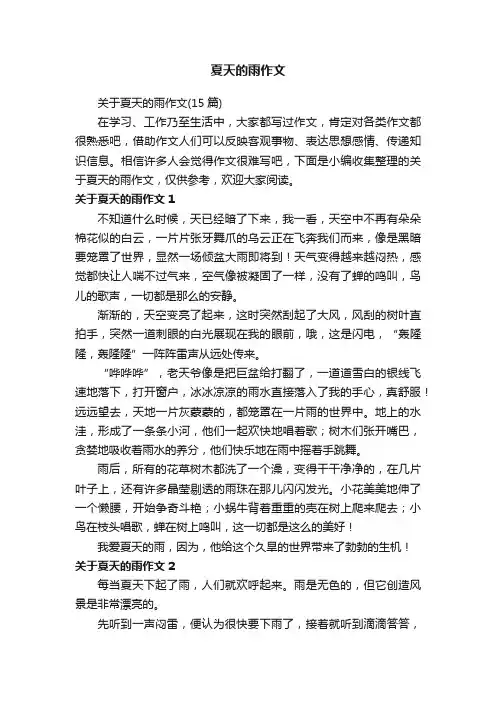 夏天的雨作文

关于夏天的雨作文(15 篇)

在学习、工作乃至生活中，大家都写过作文，肯定对各类作文都很熟悉吧，借助作文人们可以反映客观事物、表达思想感情、传递知识信息。相信许多人会觉得作文很难写吧，下面是小编收集整理的关于夏天的雨作文，仅供参考，欢迎大家阅读。

关于夏天的雨作文 1

不知道什么时候，天已经暗了下来，我一看，天空中不再有朵朵棉花似的白云，一片片张牙舞爪的乌云正在飞奔我们而来，像是黑暗要笼罩了世界，显然一场倾盆大雨即将到！天气变得越来越闷热，感觉都快让人喘不过气来，空气像被凝固了一样，没有了蝉的鸣叫，鸟儿的歌声，一切都是那么的安静。

渐渐的，天空变亮了起来，这时突然刮起了大风，风刮的树叶直拍手，突然一道刺眼的白光展现在我的眼前，哦，这是闪电，“轰隆隆，轰隆隆”一阵阵雷声从远处传来。

“哗哗哗”，老天爷像是把巨盆给打翻了，一道道雪白的银线飞速地落下，打开窗户，冰冰凉凉的雨水直接落入了我的手心，真舒服！远远望去，天地一片灰蒙蒙的，都笼罩在一片雨的世界中。地上的水洼，形成了一条条小河，他们一起欢快地唱着歌；树木们张开嘴巴，贪婪地吸收着雨水的养分，他们快乐地在雨中摇着手跳舞。

雨后，所有的花草树木都洗了一个澡，变得干干净净的，在几片叶子上，还有许多晶莹剔透的雨珠在那儿闪闪发光。小花美美地伸了一个懒腰，开始争奇斗艳；小蜗牛背着重重的壳在树上爬来爬去；小鸟在枝头唱歌，蝉在树上鸣叫，这一切都是这么的美好！

我爱夏天的雨，因为，他给这个久旱的世界带来了勃勃的生机！

关于夏天的雨作文 2

每当夏天下起了雨，人们就欢呼起来。雨是无色的，但它创造风景是非常漂亮的。

先听到一声闷雷，便认为很快要下雨了，接着就听到滴滴答答，